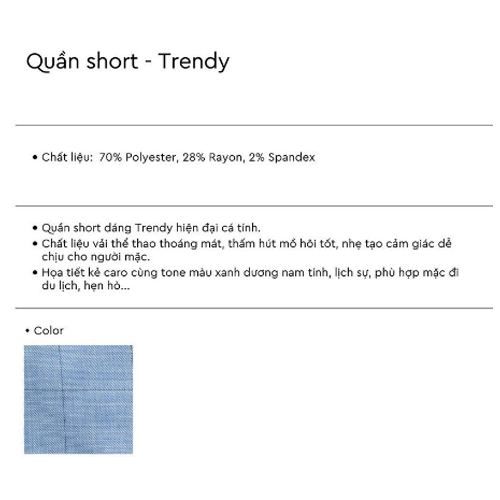 Quần short - Trendy

• Chất liệu:  70% Polyester, 28% Rayon, 2% Spandex

• Quần short dáng Trendy hiện đại cá tính.
• Chất liệu vải thể thao thoáng mát, thấm hút mồ hôi tốt, nhẹ tạo cảm giác dễ chịu cho người mặc.
• Họa tiết kẻ caro cùng tone màu xanh dương nam tính, lịch sự, phù hợp mặc đi du lịch, hẹn hò...

• Color